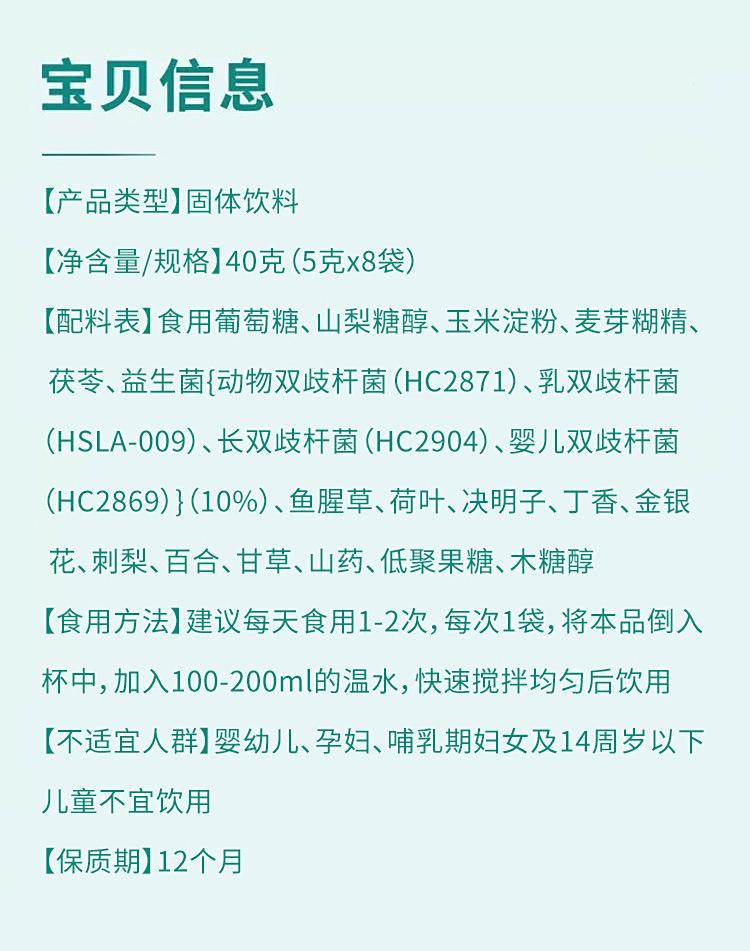 宝贝信息

【产品类型】固体饮料

【净含量/规格】40克（5克x8袋）

【配料表】食用葡萄糖、山梨糖醇、玉米淀粉、麦芽糊精、茯苓、益生菌{动物双歧杆菌（HC2871）、乳双歧杆菌（HSLA-009）、长双歧杆菌（HC2904）、婴儿双歧杆菌（HC2869）}（10%）、鱼腥草、荷叶、决明子、丁香、金银花、刺梨、百合、甘草、山药、低聚果糖、木糖醇

【食用方法】建议每天食用1-2次，每次1袋，将本品倒入杯中，加入100-200ml的温水，快速搅拌均匀后饮用

【不适宜人群】婴幼儿、孕妇、哺乳期妇女及14周岁以下儿童不宜饮用

【保质期】12个月